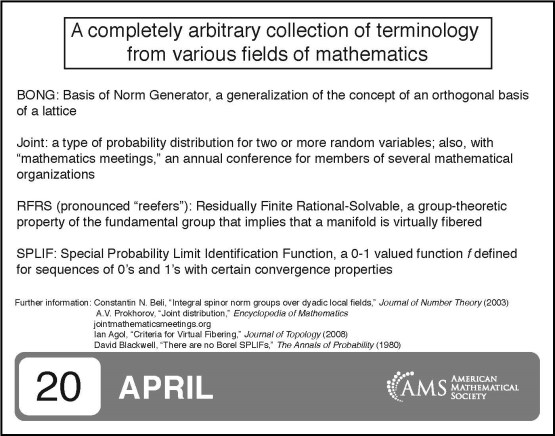 A completely arbitrary collection of terminology from various fields of mathematics

BONG: Basis of Norm Generator, a generalization of the concept of an orthogonal basis of a lattice

Joint: a type of probability distribution for two or more random variables; also, with "mathematics meetings," an annual conference for members of several mathematical organizations

RFRS (pronounced "reefers"): Residually Finite Rational-Solvable, a group-theoretic property of the fundamental group that implies that a manifold is virtually fibered

SPLIF: Special Probability Limit Identification Function, a 0-1 valued function $f$ defined for sequences of 0's and 1's with certain convergence properties

Further information: Constantin N. Beli, "Integral spinor norm groups over dyadic local fields," Journal of Number Theory (2003)
A.V. Prokhorov, "Joint distribution," Encyclopedia of Mathematics
jointmathematicsmeetings.org
Ian Agol, "Criteria for Virtual Fibering," Journal of Topology (2008)
David Blackwell, "There are no Borel SPLIFs," The Annals of Probability (1980)

20 APRIL

AMS AMERICAN MATHEMATICAL SOCIETY